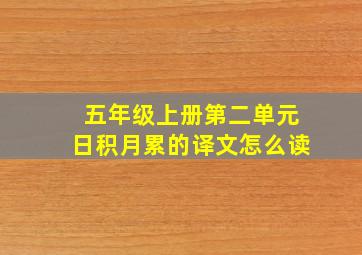 五年级上册第二单元
日积月累的译文怎么读